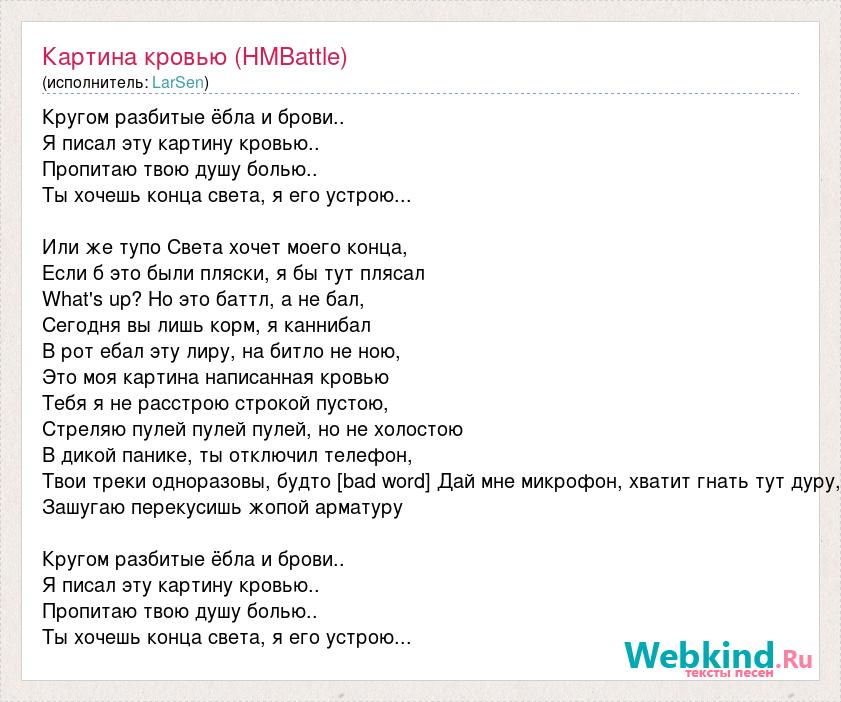 Картина кровью (HMBattle)
(исполнитель: LarSen)

Кругом разбитые ёбла и брови..
Я писал эту картину кровью..
Пропитаю твою душу болью..
Ты хочешь конца света, я его устрою...

Или же тупо Света хочет моего конца,
Если б это были пляски, я бы тут плясал
What's up? Но это баттл, а не бал,
Сегодня вы лишь корм, я каннибал
В рот ебал эту лиру, на битло не ною,
Это моя картина написанная кровью
Тебя я не расстрою строкой пустою,
Стреляю пулей пулей пулей, но не холостою
В дикой панике, ты отключил телефон,
Твои треки одноразовы, будто [bad word] Дай мне микрофон, хватит гнать тут дуру,
Зашугаю перекусишь жопой арматуру

Кругом разбитые ёбла и брови..
Я писал эту картину кровью..
Пропитаю твою душу болью..
Ты хочешь конца света, я его устрою...

Webkind.Ru
тексты песен